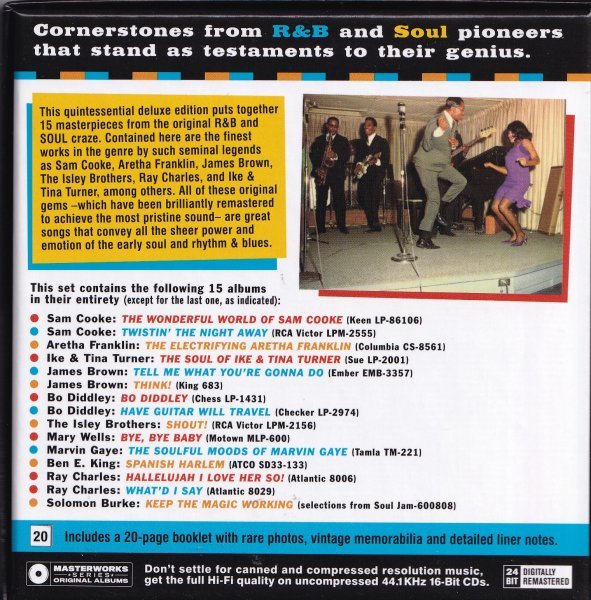 Cornerstones from R&B and Soul pioneers that stand as testaments to their genius.

This quintessential deluxe edition puts together 15 masterpieces from the original R&B and SOUL craze. Contained here are the finest works in the genre by such seminal legends as Sam Cooke, Aretha Franklin, James Brown, The Isley Brothers, Ray Charles, and Ike & Tina Turner, among others. All of these original gems –which have been brilliantly remastered to achieve the most pristine sound– are great songs that convey all the sheer power and emotion of the early soul and rhythm & blues.

This set contains the following 15 albums in their entirety (except for the last one, as indicated):

• Sam Cooke: THE WONDERFUL WORLD OF SAM COOKE (Keen LP-86106)
• Sam Cooke: TWISTIN' THE NIGHT AWAY (RCA Victor LPM-2555)
• Aretha Franklin: THE ELECTRIFYING ARETHA FRANKLIN (Columbia CS-8561)
• Ike & Tina Turner: THE SOUL OF IKE & TINA TURNER (Sue LP-2001)
• James Brown: TELL ME WHAT YOU'RE GONNA DO (Ember EMB-3357)
• James Brown: THINK! (King 683)
• Bo Diddley: BO DIDDLEY (Chess LP-1431)
• Bo Diddley: HAVE GUITAR WILL TRAVEL (Checker LP-2974)
• The Isley Brothers: SHOUT! (RCA Victor LPM-2156)
• Mary Wells: BYE, BYE BABY (Motown MLP-600)
• Marvin Gaye: THE SOULFUL MOODS OF MARVIN GAYE (Tamla TM-221)
• Ben E. King: SPANISH HARLEM (ATCO SD33-133)
• Ray Charles: HALLELUJAH I LOVE HER SO! (Atlantic 8006)
• Ray Charles: WHAT'D I SAY (Atlantic 8029)
• Solomon Burke: KEEP THE MAGIC WORKING (selections from Soul Jam-600808)

20 Includes a 20-page booklet with rare photos, vintage memorabilia and detailed liner notes.

MASTERWORKS SERIES ORIGINAL ALBUMS

Don't settle for canned and compressed resolution music, get the full Hi-Fi quality on uncompressed 44.1KHz 16-Bit CDs.

24 BIT DIGITALLY REMASTERED